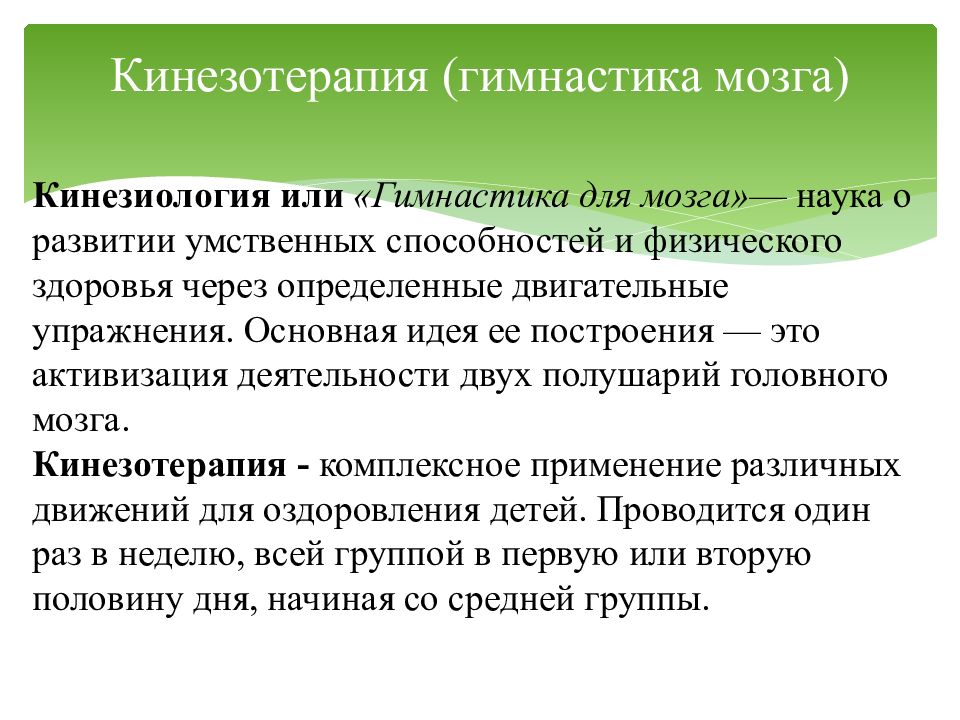 Кинезотерапия (гимнастика мозга)

Кинезиология или «Гимнастика для мозга»— наука о развитии умственных способностей и физического здоровья через определенные двигательные упражнения. Основная идея ее построения — это активизация деятельности двух полушарий головного мозга.
Кинезотерапия - комплексное применение различных движений для оздоровления детей. Проводится один раз в неделю, всей группой в первую или вторую половину дня, начиная со средней группы.